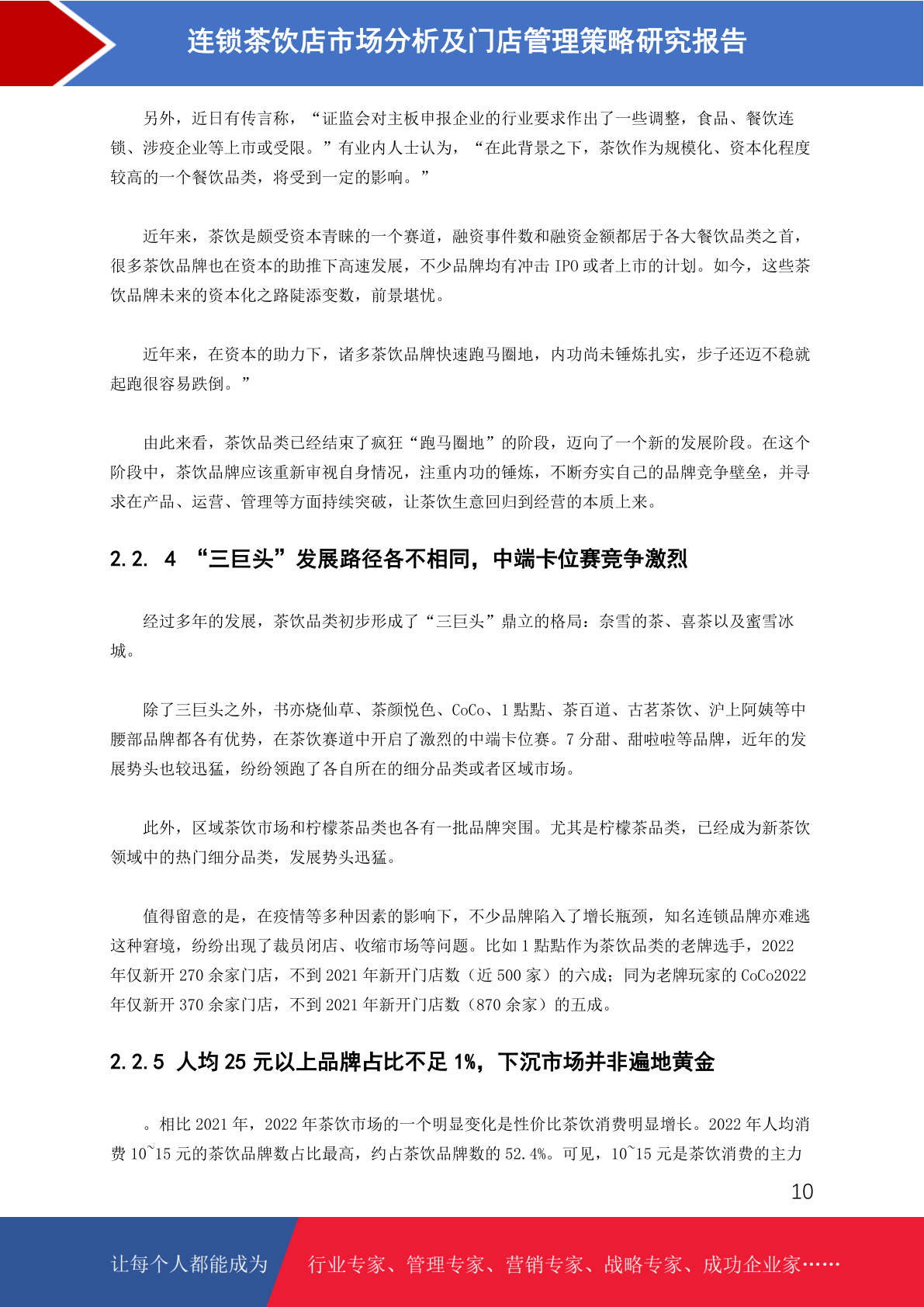 连锁茶饮店市场分析及门店管理策略研究报告

另外，近日有传言称，“证监会对主板申报企业的行业要求作出了一些调整，食品、餐饮连锁、涉疫企业等上市或受限。”有业内人士认为，“在此背景之下，茶饮作为规模化、资本化程度较高的一个餐饮品类，将受到一定的影响。”

近年来，茶饮是颇受资本青睐的一个赛道，融资事件数和融资金额都居于各大餐饮品类之首，很多茶饮品牌也在资本的助推下高速发展，不少品牌均有冲击 IPO 或者上市的计划。如今，这些茶饮品牌未来的资本化之路陡添变数，前景堪忧。

近年来，在资本的助力下，诸多茶饮品牌快速跑马圈地，内功尚未锤炼扎实，步子还迈不稳就起跑很容易跌倒。”

由此来看，茶饮品类已经结束了疯狂“跑马圈地”的阶段，迈向了一个新的发展阶段。在这个阶段中，茶饮品牌应该重新审视自身情况，注重内功的锤炼，不断夯实自己的品牌竞争壁垒，并寻求在产品、运营、管理等方面持续突破，让茶饮生意回归到经营的本质上来。

2.2. 4 “三巨头”发展路径各不相同，中端卡位赛竞争激烈

经过多年的发展，茶饮品类初步形成了“三巨头”鼎立的格局：奈雪的茶、喜茶以及蜜雪冰城。

除了三巨头之外，书亦烧仙草、茶颜悦色、CoCo、1 點點、茶百道、古茗茶饮、沪上阿姨等中腰部品牌都各有优势，在茶饮赛道中开启了激烈的中端卡位赛。7 分甜、甜啦啦等品牌，近年的发展势头也较迅猛，纷纷领跑了各自所在的细分品类或者区域市场。

此外，区域茶饮市场和柠檬茶品类也各有一批品牌突围。尤其是柠檬茶品类，已经成为新茶饮领域中的热门细分品类，发展势头迅猛。

值得留意的是，在疫情等多种因素的影响下，不少品牌陷入了增长瓶颈，知名连锁品牌亦难逃这种窘境，纷纷出现了裁员闭店、收缩市场等问题。比如 1 點點作为茶饮品类的老牌选手，2022 年仅新开 270 余家门店，不到 2021 年新开门店数（近 500 家）的六成；同为老牌玩家的 CoCo2022 年仅新开 370 余家门店，不到 2021 年新开门店数（870 余家）的五成。

2.2.5 人均 25 元以上品牌占比不足 1%，下沉市场并非遍地黄金

。相比 2021 年，2022 年茶饮市场的一个明显变化是性价比茶饮消费明显增长。2022 年人均消费 10~15 元的茶饮品牌数占比最高，约占茶饮品牌数的 52.4%。可见，10~15 元是茶饮消费的主力

10

让每个人都能成为 行业专家、管理专家、营销专家、战略专家、成功企业家……